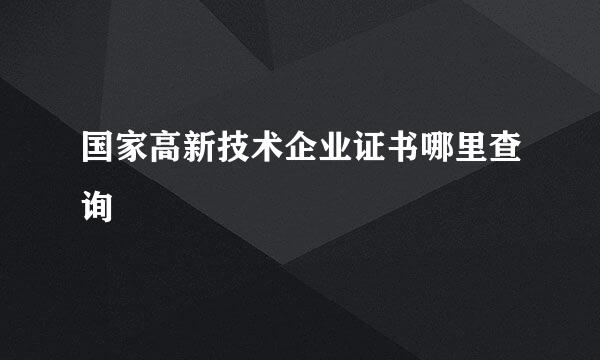 国家高新技术企业证书哪里查询